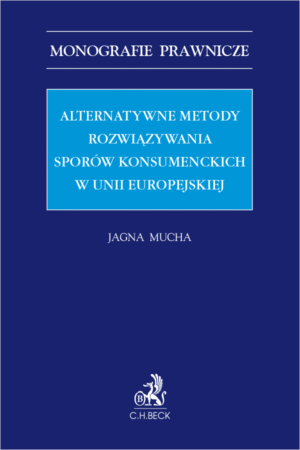 MONOGRAFIE PRAWNICZE

ALTERNATYWNE METODY ROZWIĄZYWANIA SPORÓW KONSUMENCKICH W UNII EUROPEJSKIEJ

JAGNA MUCHA

B

C.H.BECK